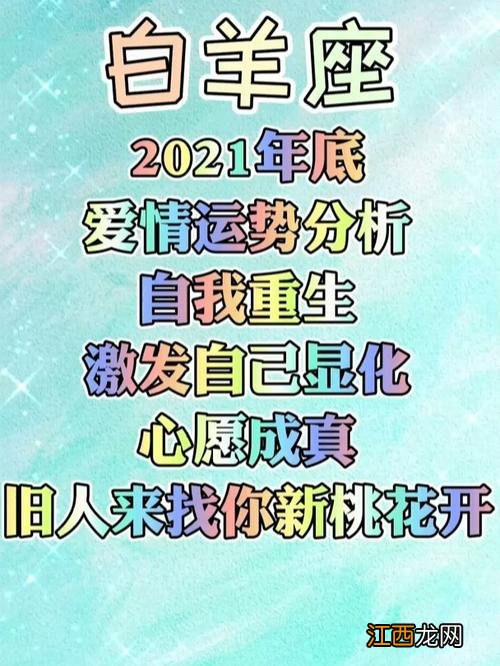 白羊座
2021年底
爱情运势分析
自我重生
激发自己显化
心愿成真
旧人来找你新桃花开

江西龙网